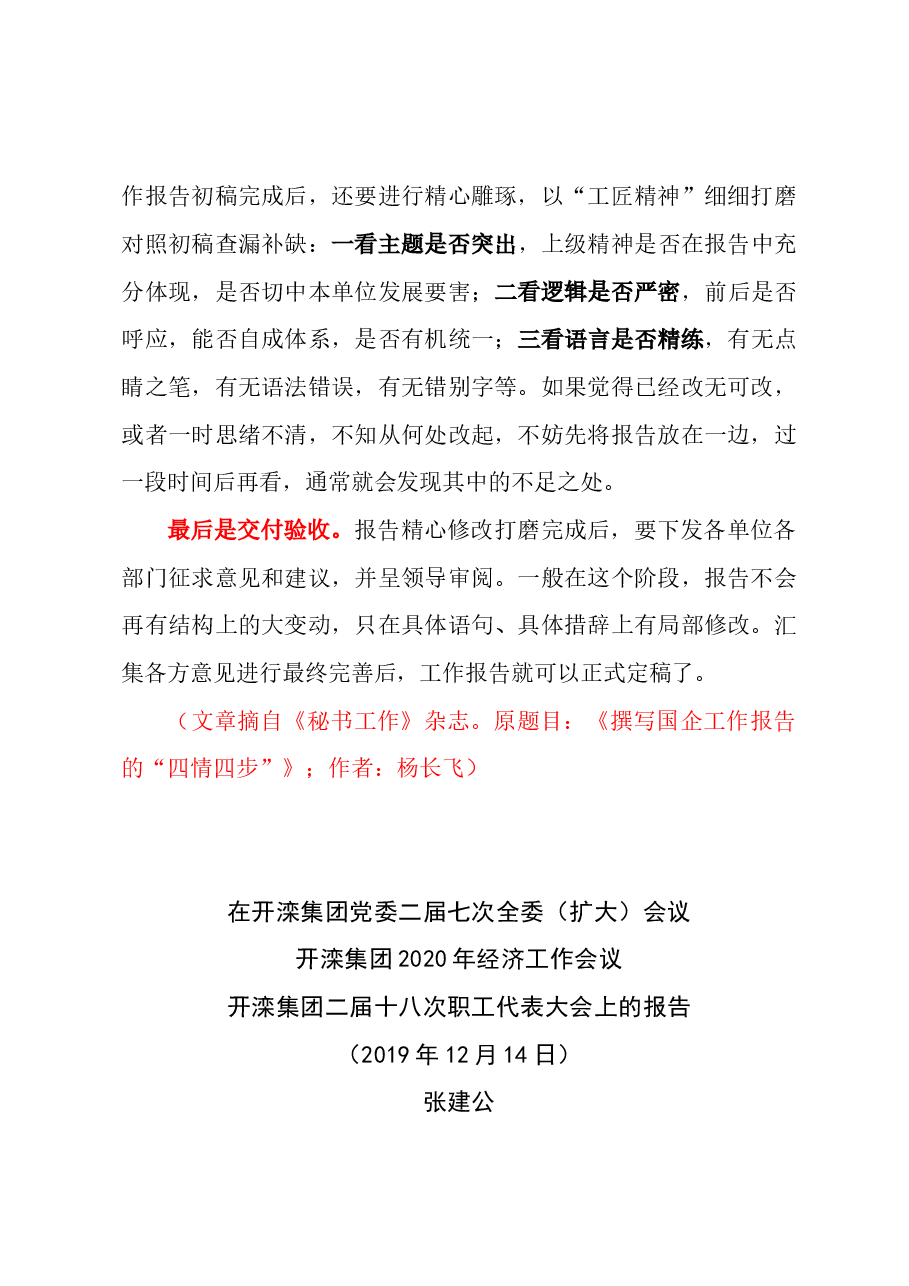 作报告初稿完成后，还要进行精心雕琢，以“工匠精神”细细打磨对照初稿查漏补缺：一看主题是否突出，上级精神是否在报告中充分体现，是否切中本单位发展要害；二看逻辑是否严密，前后是否呼应，能否自成体系，是否有机统一；三看语言是否精练，有无点睛之笔，有无语法错误，有无错别字等。如果觉得已经改无可改，或者一时思绪不清，不知从何处改起，不妨先将报告放在一边，过一段时间后再看，通常就会发现其中的不足之处。

最后是交付验收。报告精心修改打磨完成后，要下发各单位各部门征求意见和建议，并呈领导审阅。一般在这个阶段，报告不会再有结构上的大变动，只在具体语句、具体措辞上有局部修改。汇集各方意见进行最终完善后，工作报告就可以正式定稿了。

（文章摘自《秘书工作》杂志。原题目：《撰写国企工作报告的“四情四步”》；作者：杨长飞）

在开滦集团党委二届七次全委（扩大）会议
开滦集团2020年经济工作会议
开滦集团二届十八次职工代表大会上的报告
（2019年12月14日）
张建公